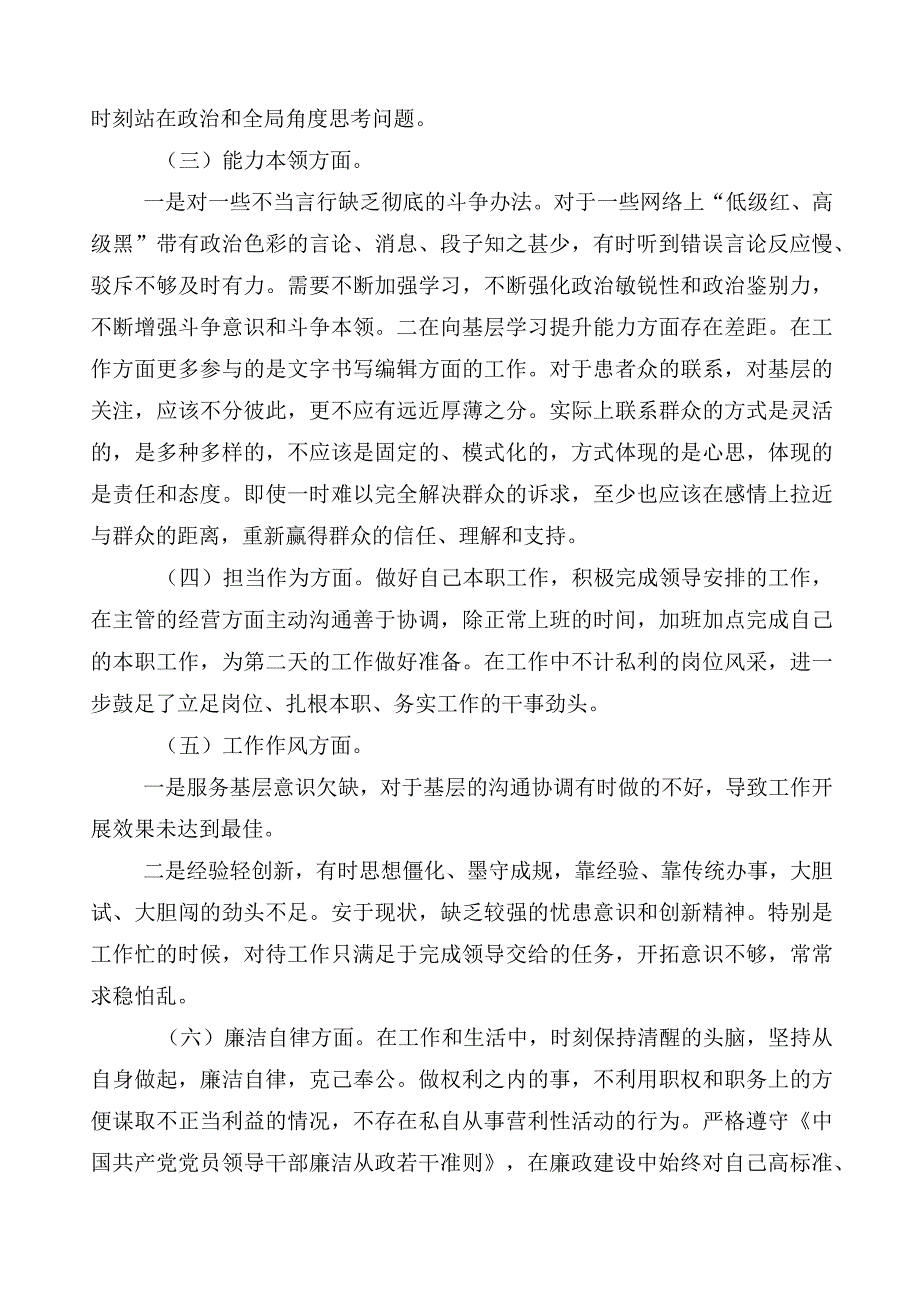 时刻站在政治和全局角度思考问题。

（三）能力本领方面。

一是对一些不当言行缺乏彻底的斗争办法。对于一些网络上“低级红、高级黑”带有政治色彩的言论、消息、段子知之甚少，有时听到错误言论反应慢、驳斥不够及时有力。需要不断加强学习，不断强化政治敏锐性和政治鉴别力，不断增强斗争意识和斗争本领。二在向基层学习提升能力方面存在差距。在工作方面更多参与的是文字书写编辑方面的工作。对于患者众的联系，对基层的关注，应该不分彼此，更不应有远近厚薄之分。实际上联系群众的方式是灵活的，是多种多样的，不应该是固定的、模式化的，方式体现的是心思，体现的是责任和态度。即使一时难以完全解决群众的诉求，至少也应该在感情上拉近与群众的距离，重新赢得群众的信任、理解和支持。

（四）担当作为方面。做好自己本职工作，积极完成领导安排的工作，在主管的经营方面主动沟通善于协调，除正常上班的时间，加班加点完成自己的本职工作，为第二天的工作做好准备。在工作中不计私利的岗位风采，进一步鼓足了立足岗位、扎根本职、务实工作的干事劲头。

（五）工作作风方面。

一是服务基层意识欠缺，对于基层的沟通协调有时做的不好，导致工作开展效果未达到最佳。

二是经验轻创新，有时思想僵化、墨守成规，靠经验、靠传统办事，大胆试、大胆闯的劲头不足。安于现状，缺乏较强的忧患意识和创新精神。特别是工作忙的时候，对待工作只满足于完成领导交给的任务，开拓意识不够，常常求稳怕乱。

（六）廉洁自律方面。在工作和生活中，时刻保持清醒的头脑，坚持从自身做起，廉洁自律，克己奉公。做权利之内的事，不利用职权和职务上的方便谋取不正当利益的情况，不存在私自从事营利性活动的行为。严格遵守《中国共产党党员领导干部廉洁从政若干准则》，在廉政建设中始终对自己高标准、